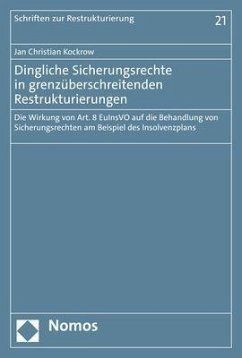 Schriften zur Restrukturierung

21

Jan Christian Kockrow

Dingliche Sicherungsrechte in grenzüberschreitenden Restrukturierungen

Die Wirkung von Art. 8 EuInsVO auf die Behandlung von Sicherungsrechten am Beispiel des Insolvenzplans

Nomos